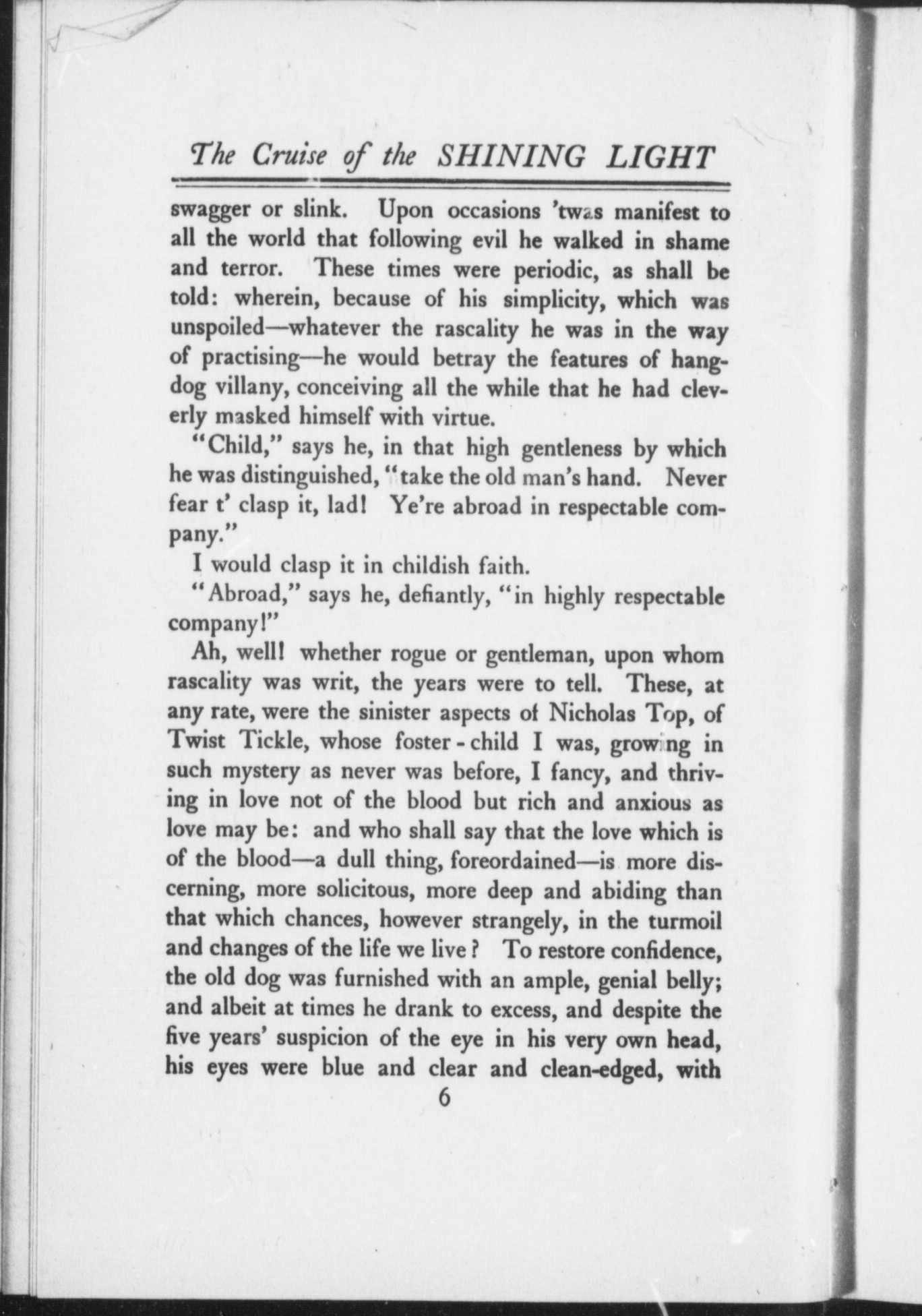 The Cruise of the SHINING LIGHT

swagger or slink. Upon occasions 'twas manifest to all the world that following evil he walked in shame and terror. These times were periodic, as shall be told: wherein, because of his simplicity, which was unspoiled—whatever the rascality he was in the way of practising—he would betray the features of hangdog villany, conceiving all the while that he had cleverly masked himself with virtue.

"Child," says he, in that high gentleness by which he was distinguished, "take the old man's hand. Never fear t' clasp it, lad! Ye're abroad in respectable company."

I would clasp it in childish faith.

"Abroad," says he, defiantly, "in highly respectable company!"

Ah, well! whether rogue or gentleman, upon whom rascality was writ, the years were to tell. These, at any rate, were the sinister aspects of Nicholas Top, of Twist Tickle, whose foster-child I was, growing in such mystery as never was before, I fancy, and thriving in love not of the blood but rich and anxious as love may be: and who shall say that the love which is of the blood—a dull thing, foreordained—is more discerning, more solicitous, more deep and abiding than that which chances, however strangely, in the turmoil and changes of the life we live? To restore confidence, the old dog was furnished with an ample, genial belly; and albeit at times he drank to excess, and despite the five years' suspicion of the eye in his very own head, his eyes were blue and clear and clean-edged, with

6